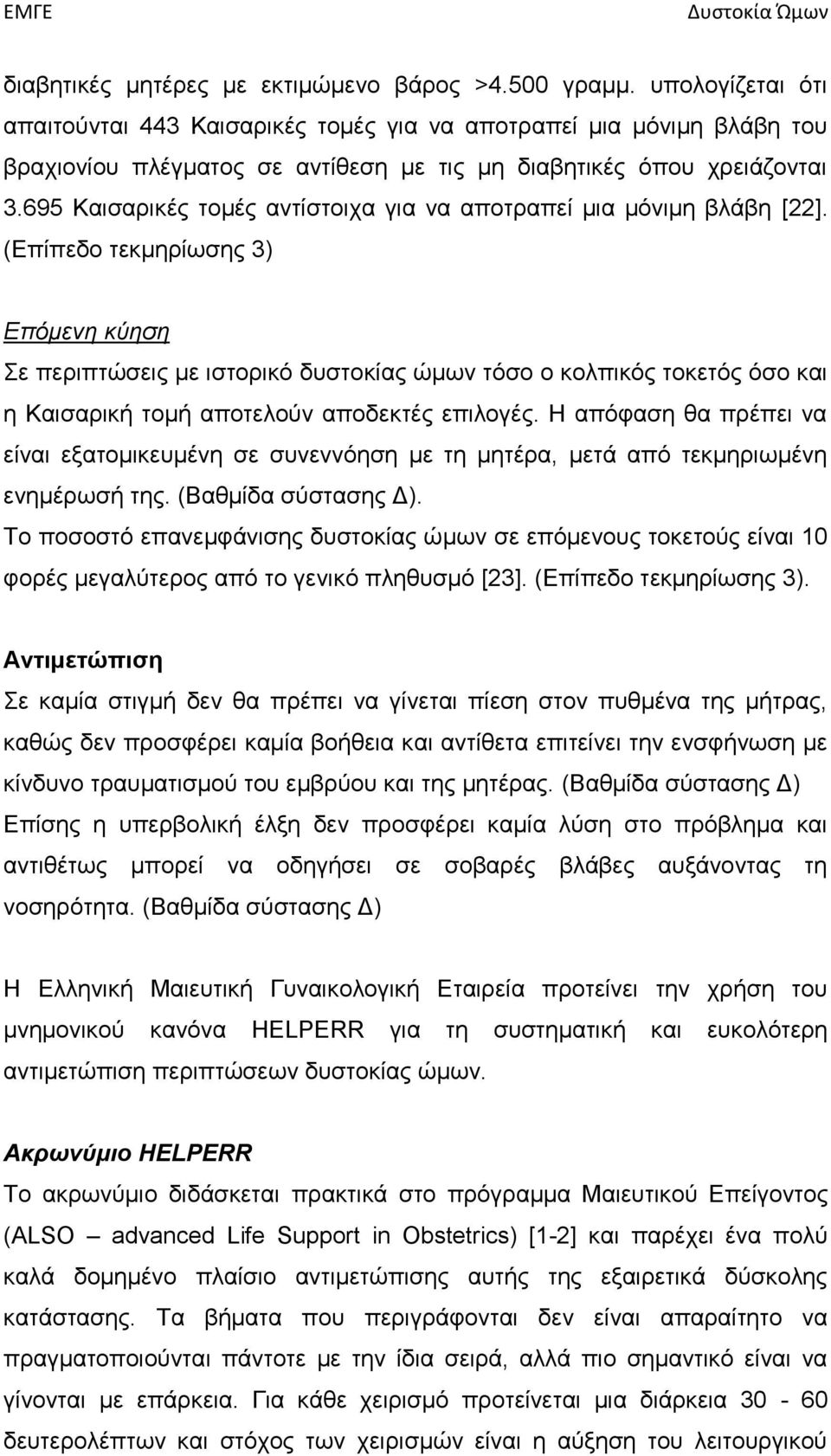 ΕΜΓΕ Δυστοκία Ώμων

διαβητικές μητέρες με εκτιμώμενο βάρος >4.500 γραμμ. υπολογίζεται ότι απαιτούνται 443 Καισαρικές τομές για να αποτραπεί μια μόνιμη βλάβη του βραχιονίου πλέγματος σε αντίθεση με τις μη διαβητικές όπου χρειάζονται 3.695 Καισαρικές τομές αντίστοιχα για να αποτραπεί μια μόνιμη βλάβη [22]. (Επίπεδο τεκμηρίωσης 3)

Επόμενη κύηση

Σε περιπτώσεις με ιστορικό δυστοκίας ώμων τόσο ο κολπικός τοκετός όσο και η Καισαρική τομή αποτελούν αποδεκτές επιλογές. Η απόφαση θα πρέπει να είναι εξατομικευμένη σε συνεννόηση με τη μητέρα, μετά από τεκμηριωμένη ενημέρωσή της. (Βαθμίδα σύστασης Δ).

Το ποσοστό επανεμφάνισης δυστοκίας ώμων σε επόμενους τοκετούς είναι 10 φορές μεγαλύτερος από το γενικό πληθυσμό [23]. (Επίπεδο τεκμηρίωσης 3).

Αντιμετώπιση

Σε καμία στιγμή δεν θα πρέπει να γίνεται πίεση στον πυθμένα της μήτρας, καθώς δεν προσφέρει καμία βοήθεια και αντίθετα επιτείνει την ενσφήνωση με κίνδυνο τραυματισμού του εμβρύου και της μητέρας. (Βαθμίδα σύστασης Δ) Επίσης η υπερβολική έλξη δεν προσφέρει καμία λύση στο πρόβλημα και αντιθέτως μπορεί να οδηγήσει σε σοβαρές βλάβες αυξάνοντας τη νοσηρότητα. (Βαθμίδα σύστασης Δ)

Η Ελληνική Μαιευτική Γυναικολογική Εταιρεία προτείνει την χρήση του μνημονικού κανόνα HELPERR για τη συστηματική και ευκολότερη αντιμετώπιση περιπτώσεων δυστοκίας ώμων.

Ακρωνύμιο HELPERR

Το ακρωνύμιο διδάσκεται πρακτικά στο πρόγραμμα Μαιευτικού Επείγοντος (ALSO – advanced Life Support in Obstetrics) [1-2] και παρέχει ένα πολύ καλά δομημένο πλαίσιο αντιμετώπισης αυτής της εξαιρετικά δύσκολης κατάστασης. Τα βήματα που περιγράφονται δεν είναι απαραίτητο να πραγματοποιούνται πάντοτε με την ίδια σειρά, αλλά πιο σημαντικό είναι να γίνονται με επάρκεια. Για κάθε χειρισμό προτείνεται μια διάρκεια 30 - 60 δευτερολέπτων και στόχος των χειρισμών είναι η αύξηση του λειτουργικού